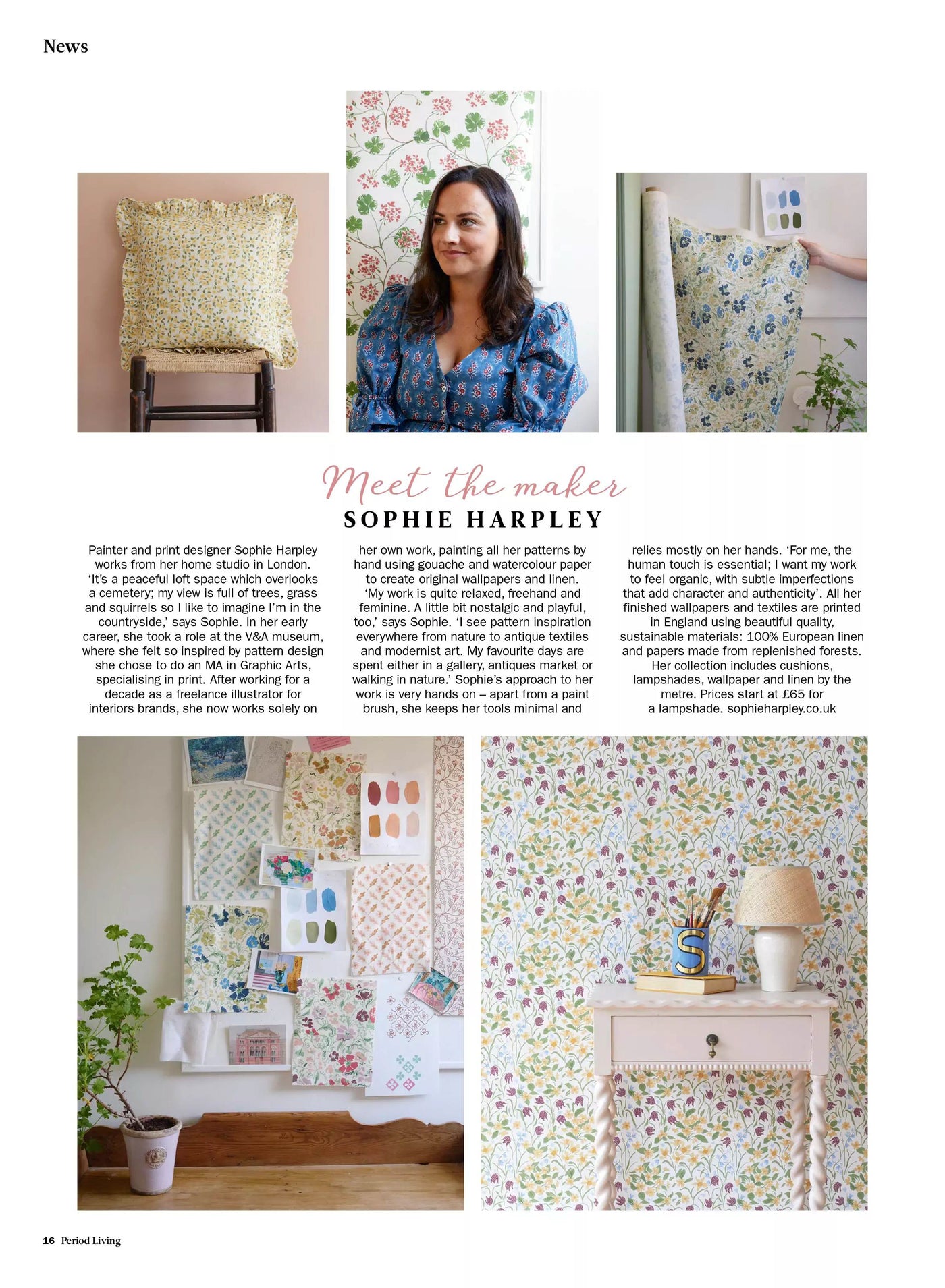 News

Meet the maker
SOPHIE HARPLEY

Painter and print designer Sophie Harpley works from her home studio in London. 'It's a peaceful loft space which overlooks a cemetery; my view is full of trees, grass and squirrels so I like to imagine I'm in the countryside,' says Sophie. In her early career, she took a role at the V&A museum, where she felt so inspired by pattern design she chose to do an MA in Graphic Arts, specialising in print. After working for a decade as a freelance illustrator for interiors brands, she now works solely on her own work, painting all her patterns by hand using gouache and watercolour paper to create original wallpapers and linen. 'My work is quite relaxed, freehand and feminine. A little bit nostalgic and playful, too,' says Sophie. 'I see pattern inspiration everywhere from nature to antique textiles and modernist art. My favourite days are spent either in a gallery, antiques market or walking in nature.' Sophie's approach to her work is very hands on – apart from a paint brush, she keeps her tools minimal and relies mostly on her hands. 'For me, the human touch is essential; I want my work to feel organic, with subtle imperfections that add character and authenticity'. All her finished wallpapers and textiles are printed in England using beautiful quality, sustainable materials: 100% European linen and papers made from replenished forests. Her collection includes cushions, lampshades, wallpaper and linen by the metre. Prices start at £65 for a lampshade. sophieharpley.co.uk

16 Period Living